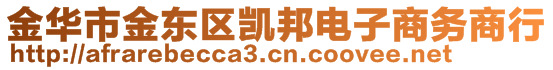 金华市金东区凯邦电子商务商行
http://afrarebecca3.cn.coovee.net